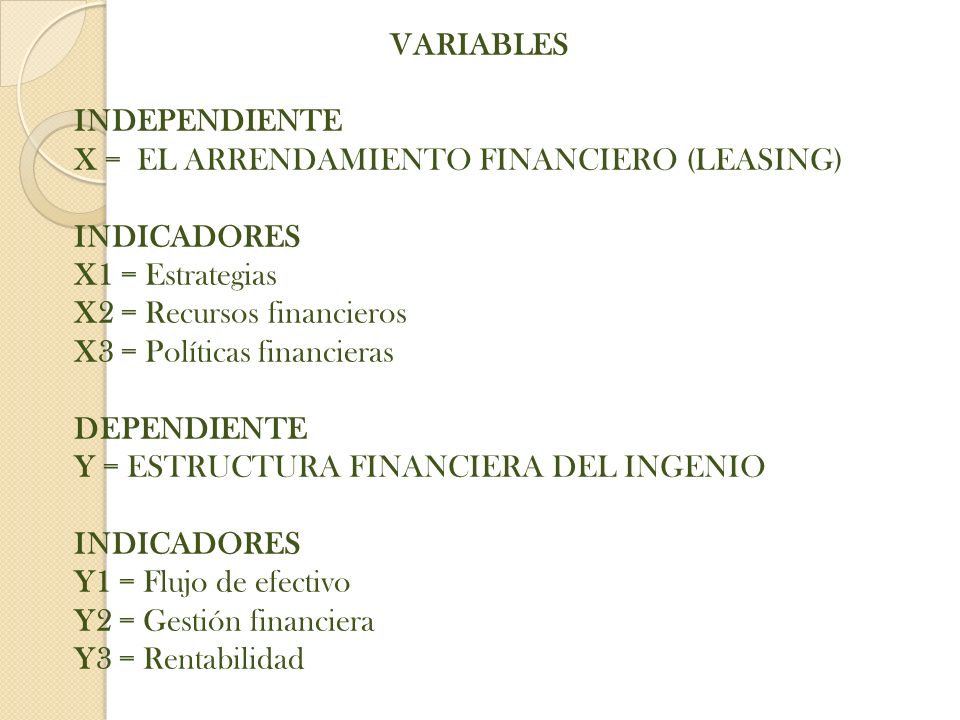 VARIABLES

INDEPENDIENTE
X = EL ARRENDAMIENTO FINANCIERO (LEASING)

INDICADORES
X1 = Estrategias
X2 = Recursos financieros
X3 = Políticas financieras

DEPENDIENTE
Y = ESTRUCTURA FINANCIERA DEL INGENIO

INDICADORES
Y1 = Flujo de efectivo
Y2 = Gestión financiera
Y3 = Rentabilidad